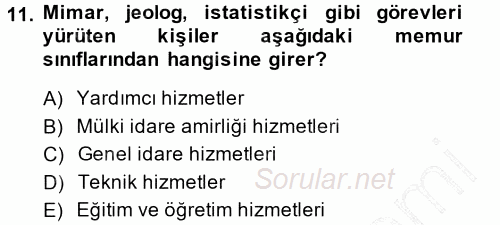 11. Mimar, jeolog, istatistikçi gibi görevleri yürüten kişiler aşağıdaki memur sınıflarından hangisine girer?

A) Yardımcı hizmetler
B) Mülki idare amirliği hizmetleri
C) Genel idare hizmetleri
D) Teknik hizmetler
E) Eğitim ve öğretim hizmetleri

Sorular.net